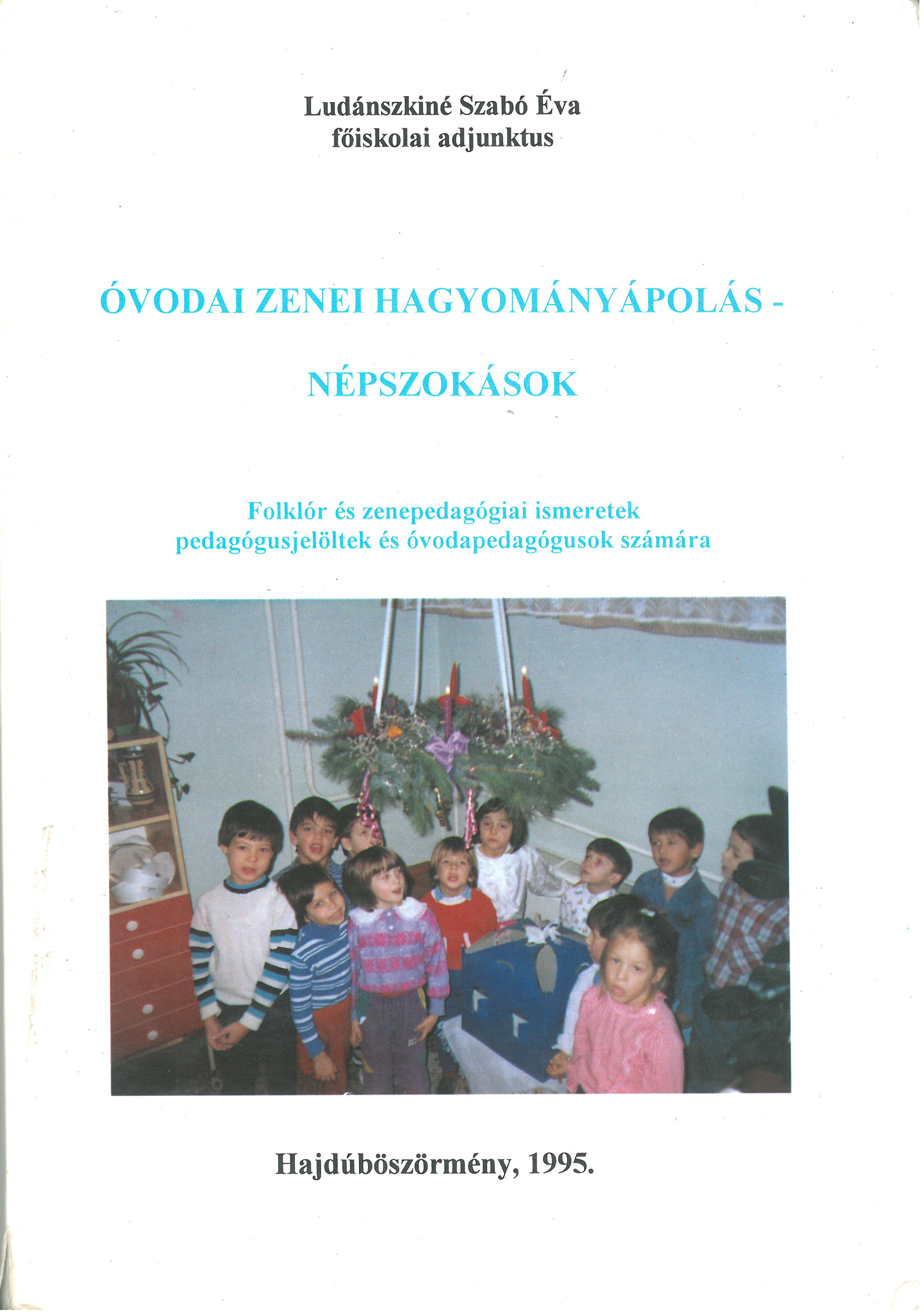 Ludánszkiné Szabó Éva
főiskolai adjunktus

ÓVODAI ZENEI HAGYOMÁNYÁPOLÁS -

NÉPSZOKÁSOK

Folklór és zenepedagógiai ismeretek
pedagógusjelöltek és óvodapedagógusok számára

Hajdúböszörmény, 1995.